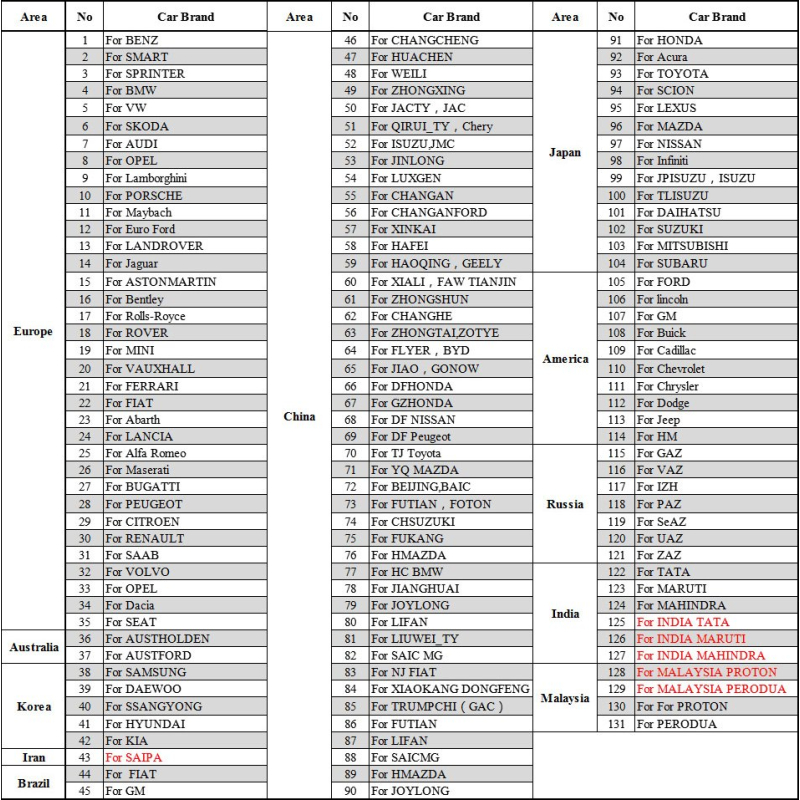 | Area | No | Car Brand |
|---|---|---|
| Europe | 1 | For BENZ |
| | 2 | For SMART |
| | 3 | For SPRINTER |
| | 4 | For BMW |
| | 5 | For VW |
| | 6 | For SKODA |
| | 7 | For AUDI |
| | 8 | For OPEL |
| | 9 | For Lamborghini |
| | 10 | For PORSCHE |
| | 11 | For Maybach |
| | 12 | For Euro Ford |
| | 13 | For LANDROVER |
| | 14 | For Jaguar |
| | 15 | For ASTONMARTIN |
| | 16 | For Bentley |
| | 17 | For Rolls-Royce |
| | 18 | For ROVER |
| | 19 | For MINI |
| | 20 | For VAUXHALL |
| | 21 | For FERRARI |
| | 22 | For FIAT |
| | 23 | For Abarth |
| | 24 | For LANCIA |
| | 25 | For Alfa Romeo |
| | 26 | For Maserati |
| | 27 | For BUGATTI |
| | 28 | For PEUGEOT |
| | 29 | For CITROEN |
| | 30 | For RENAULT |
| | 31 | For SAAB |
| | 32 | For VOLVO |
| | 33 | For OPEL |
| | 34 | For Dacia |
| | 35 | For SEAT |
| Australia | 36 | For AUSTHOLDEN |
| | 37 | For AUSTFORD |
| Korea | 38 | For SAMSUNG |
| | 39 | For DAEWOO |
| | 40 | For SSANGYONG |
| | 41 | For HYUNDAI |
| | 42 | For KIA |
| Iran | 43 | For SAIPA |
| Brazil | 44 | For FIAT |
| | 45 | For GM |

| Area | No | Car Brand |
|---|---|---|
| China | 46 | For CHANGCHENG |
| | 47 | For HUACHEN |
| | 48 | For WEILI |
| | 49 | For ZHONGXING |
| | 50 | For JACTY，JAC |
| | 51 | For QIRUI_TY，Chery |
| | 52 | For ISUZU,JMC |
| | 53 | For JINLONG |
| | 54 | For LUXGEN |
| | 55 | For CHANGAN |
| | 56 | For CHANGANFORD |
| | 57 | For XINKAI |
| | 58 | For HAFEI |
| | 59 | For HAOQING，GEELY |
| | 60 | For XIALI，FAW TIANJIN |
| | 61 | For ZHONGSHUN |
| | 62 | For CHANGHE |
| | 63 | For ZHONGTAI,ZOTYE |
| | 64 | For FLYER，BYD |
| | 65 | For JIAO，GONOW |
| | 66 | For DFHONDA |
| | 67 | For GZHONDA |
| | 68 | For DF NISSAN |
| | 69 | For DF Peugeot |
| | 70 | For TJ Toyota |
| | 71 | For YQ MAZDA |
| | 72 | For BEIJING,BAIC |
| | 73 | For FUTIAN，FOTON |
| | 74 | For CHSUZUKI |
| | 75 | For FUKANG |
| | 76 | For HMAZDA |
| | 77 | For HC BMW |
| | 78 | For JIANGHUAI |
| | 79 | For JOYLONG |
| | 80 | For LIFAN |
| | 81 | For LIUWEI_TY |
| | 82 | For SAIC MG |
| | 83 | For NJ FIAT |
| | 84 | For XIAOKANG DONGFENG |
| | 85 | For TRUMPCHI（GAC） |
| | 86 | For FUTIAN |
| | 87 | For LIFAN |
| | 88 | For SAICMG |
| | 89 | For HMAZDA |
| | 90 | For JOYLONG |

| Area | No | Car Brand |
|---|---|---|
| Japan | 91 | For HONDA |
| | 92 | For Acura |
| | 93 | For TOYOTA |
| | 94 | For SCION |
| | 95 | For LEXUS |
| | 96 | For MAZDA |
| | 97 | For NISSAN |
| | 98 | For Infiniti |
| | 99 | For JPISUZU，ISUZU |
| | 100 | For TLISUZU |
| | 101 | For DAIHATSU |
| | 102 | For SUZUKI |
| | 103 | For MITSUBISHI |
| | 104 | For SUBARU |
| America | 105 | For FORD |
| | 106 | For lincoln |
| | 107 | For GM |
| | 108 | For Buick |
| | 109 | For Cadillac |
| | 110 | For Chevrolet |
| | 111 | For Chrysler |
| | 112 | For Dodge |
| | 113 | For Jeep |
| | 114 | For HM |
| Russia | 115 | For GAZ |
| | 116 | For VAZ |
| | 117 | For IZH |
| | 118 | For PAZ |
| | 119 | For SeAZ |
| | 120 | For UAZ |
| | 121 | For ZAZ |
| India | 122 | For TATA |
| | 123 | For MARUTI |
| | 124 | For MAHINDRA |
| | 125 | For INDIA TATA |
| | 126 | For INDIA MARUTI |
| | 127 | For INDIA MAHINDRA |
| Malaysia | 128 | For MALAYSIA PROTON |
| | 129 | For MALAYSIA PERODUA |
| | 130 | For For PROTON |
| | 131 | For PERODUA |